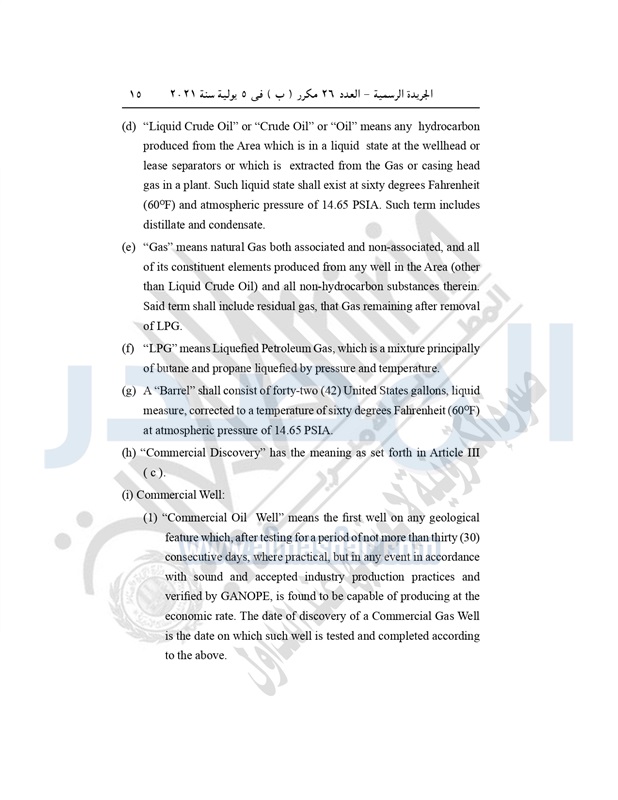 الجريدة الرسمية – العدد ٢٦ مكرر ( ب ) فى ٥ يولية سنة ٢٠٢١ ١٥

(d) "Liquid Crude Oil" or "Crude Oil" or "Oil" means any hydrocarbon produced from the Area which is in a liquid state at the wellhead or lease separators or which is extracted from the Gas or casing head gas in a plant. Such liquid state shall exist at sixty degrees Fahrenheit (60°F) and atmospheric pressure of 14.65 PSIA. Such term includes distillate and condensate.

(e) "Gas" means natural Gas both associated and non-associated, and all of its constituent elements produced from any well in the Area (other than Liquid Crude Oil) and all non-hydrocarbon substances therein. Said term shall include residual gas, that Gas remaining after removal of LPG.

(f) "LPG" means Liquefied Petroleum Gas, which is a mixture principally of butane and propane liquefied by pressure and temperature.

(g) A "Barrel" shall consist of forty-two (42) United States gallons, liquid measure, corrected to a temperature of sixty degrees Fahrenheit (60°F) at atmospheric pressure of 14.65 PSIA.

(h) "Commercial Discovery" has the meaning as set forth in Article III ( c ).

(i) Commercial Well:

(1) "Commercial Oil Well" means the first well on any geological feature which, after testing for a period of not more than thirty (30) consecutive days, where practical, but in any event in accordance with sound and accepted industry production practices and verified by GANOPE, is found to be capable of producing at the economic rate. The date of discovery of a Commercial Gas Well is the date on which such well is tested and completed according to the above.